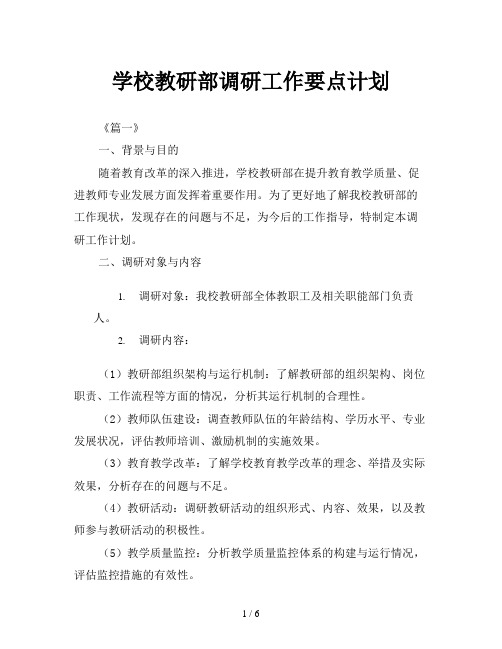 学校教研部调研工作要点计划

《篇一》

一、背景与目的

随着教育改革的深入推进，学校教研部在提升教育教学质量、促进教师专业发展方面发挥着重要作用。为了更好地了解我校教研部的工作现状，发现存在的问题与不足，为今后的工作指导，特制定本调研工作计划。

二、调研对象与内容

1. 调研对象：我校教研部全体教职工及相关职能部门负责人。

2. 调研内容：

（1）教研部组织架构与运行机制：了解教研部的组织架构、岗位职责、工作流程等方面的情况，分析其运行机制的合理性。

（2）教师队伍建设：调查教师队伍的年龄结构、学历水平、专业发展状况，评估教师培训、激励机制的实施效果。

（3）教育教学改革：了解学校教育教学改革的理念、举措及实际效果，分析存在的问题与不足。

（4）教研活动：调研教研活动的组织形式、内容、效果，以及教师参与教研活动的积极性。

（5）教学质量监控：分析教学质量监控体系的构建与运行情况，评估监控措施的有效性。

1 / 6